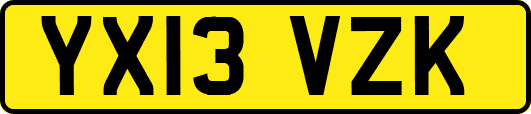 YX13 VZK